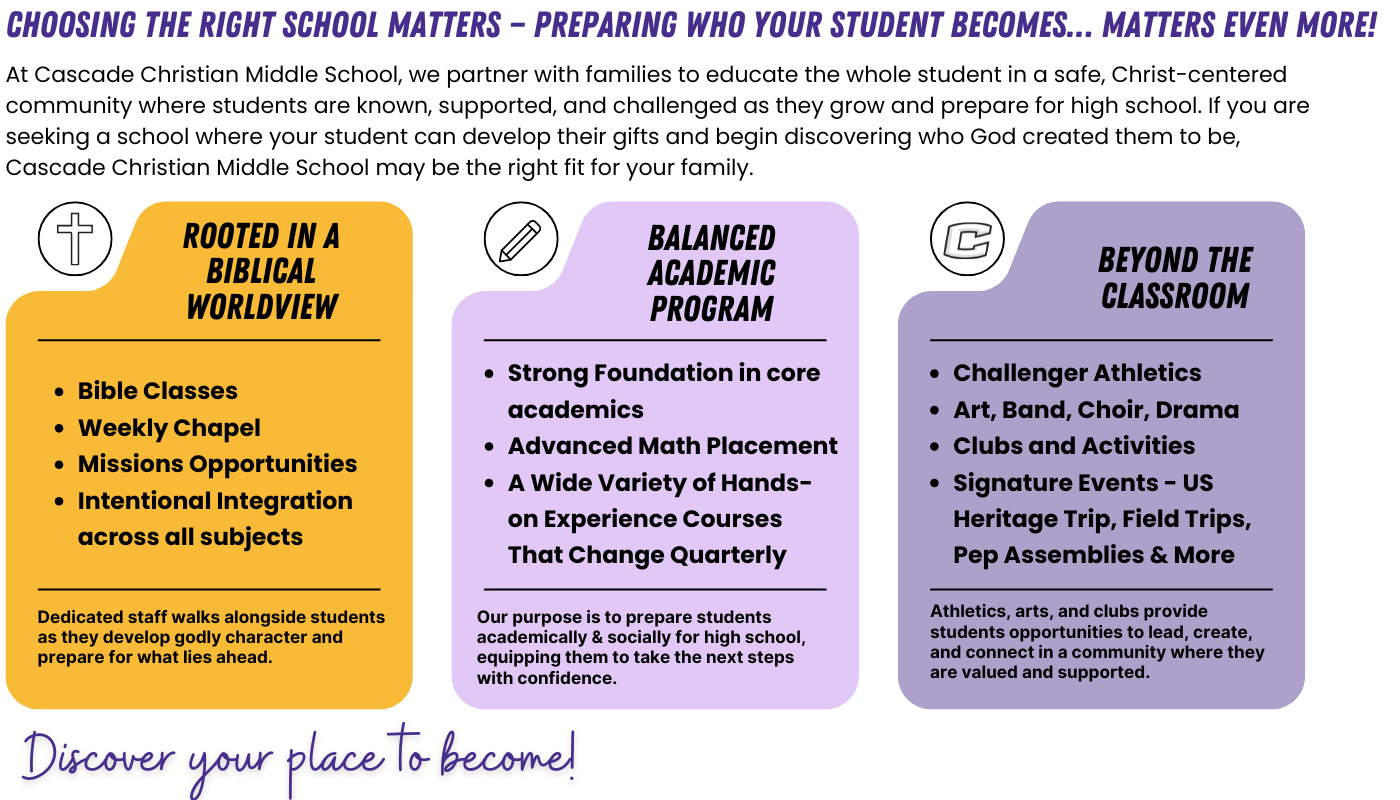 CHOOSING THE RIGHT SCHOOL MATTERS – PREPARING WHO YOUR STUDENT BECOMES... MATTERS EVEN MORE!

At Cascade Christian Middle School, we partner with families to educate the whole student in a safe, Christ-centered community where students are known, supported, and challenged as they grow and prepare for high school. If you are seeking a school where your student can develop their gifts and begin discovering who God created them to be, Cascade Christian Middle School may be the right fit for your family.

ROOTED IN A BIBLICAL WORLDVIEW

- Bible Classes
- Weekly Chapel
- Missions Opportunities
- Intentional Integration across all subjects

Dedicated staff walks alongside students as they develop godly character and prepare for what lies ahead.

BALANCED ACADEMIC PROGRAM

- Strong Foundation in core academics
- Advanced Math Placement
- A Wide Variety of Hands-on Experience Courses That Change Quarterly

Our purpose is to prepare students academically & socially for high school, equipping them to take the next steps with confidence.

C

BEYOND THE CLASSROOM

- Challenger Athletics
- Art, Band, Choir, Drama
- Clubs and Activities
- Signature Events - US Heritage Trip, Field Trips, Pep Assemblies & More

Athletics, arts, and clubs provide students opportunities to lead, create, and connect in a community where they are valued and supported.

Discover your place to become!